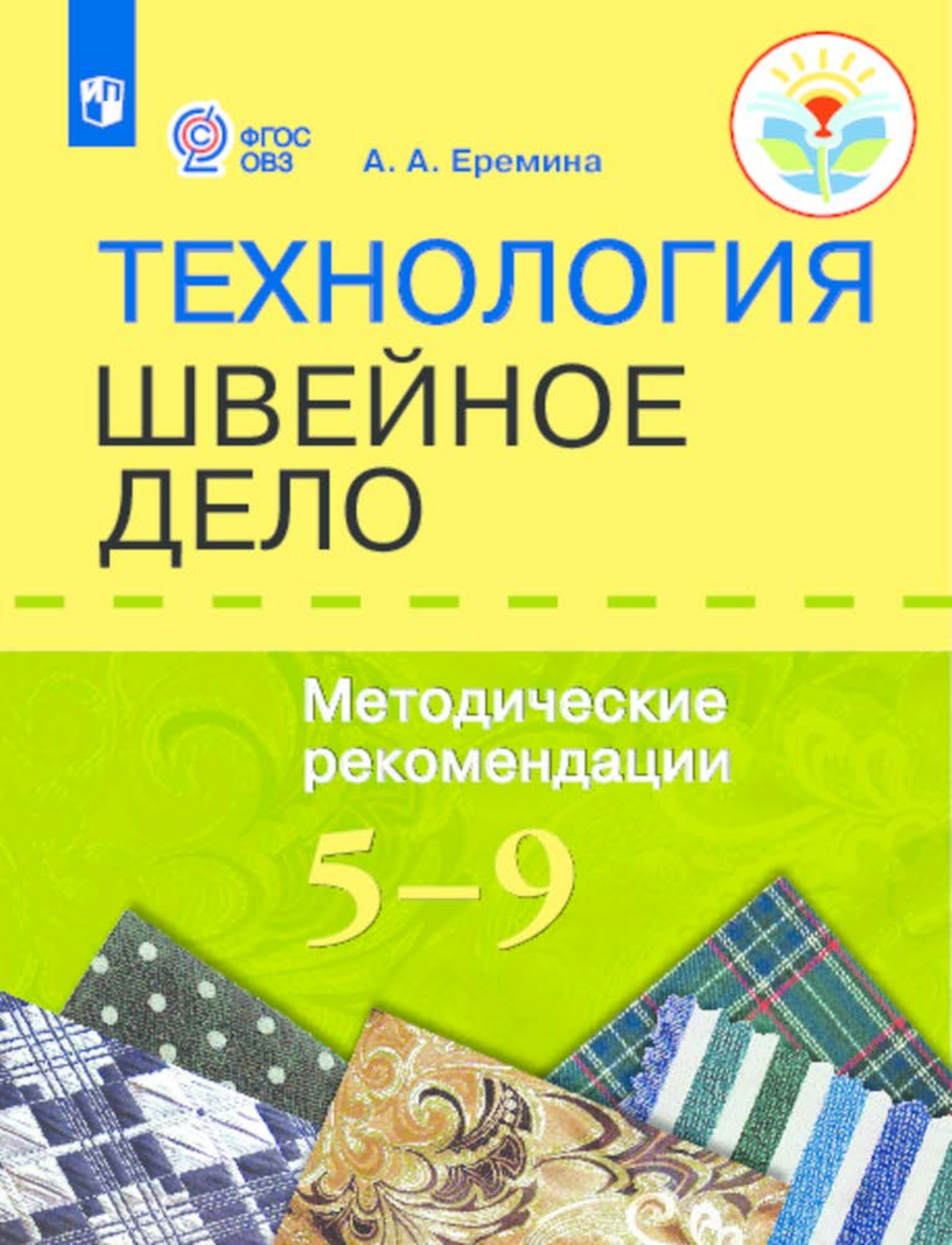 ФГОС
ОВЗ

А. А. Еремина

ТЕХНОЛОГИЯ
ШВЕЙНОЕ ДЕЛО

Методические рекомендации

5–9